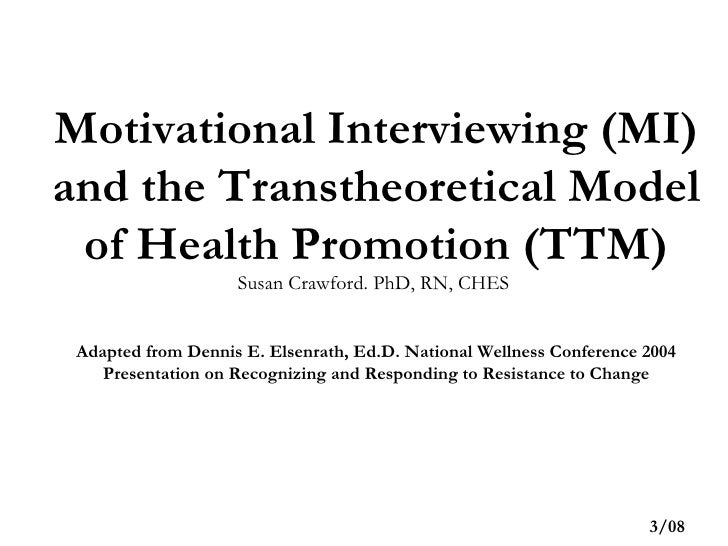 Motivational Interviewing (MI) and the Transtheoretical Model of Health Promotion (TTM)
Susan Crawford. PhD, RN, CHES

Adapted from Dennis E. Elsenrath, Ed.D. National Wellness Conference 2004
Presentation on Recognizing and Responding to Resistance to Change

3/08